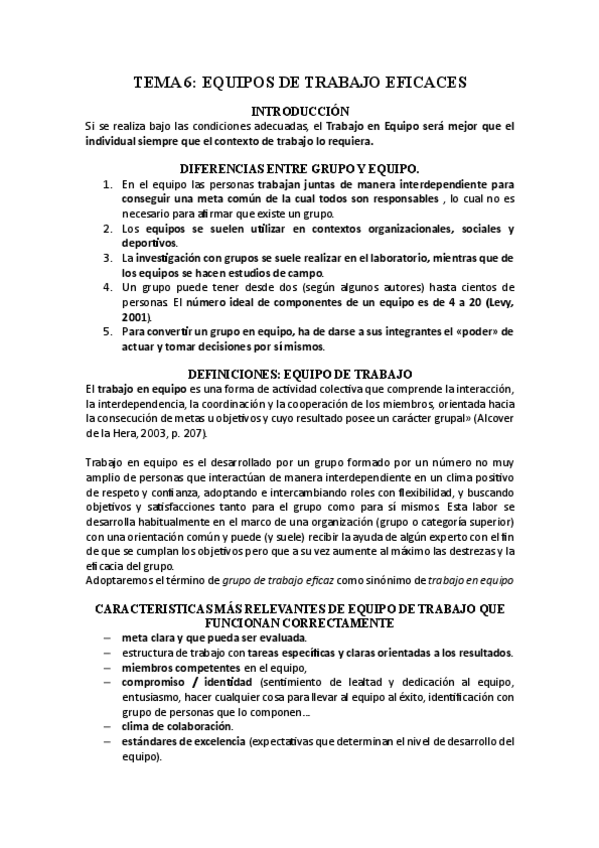 TEMA 6: EQUIPOS DE TRABAJO EFICACES

INTRODUCCIÓN

Si se realiza bajo las condiciones adecuadas, el Trabajo en Equipo será mejor que el individual siempre que el contexto de trabajo lo requiera.

DIFERENCIAS ENTRE GRUPO Y EQUIPO.

1. En el equipo las personas trabajan juntas de manera interdependiente para conseguir una meta común de la cual todos son responsables , lo cual no es necesario para afirmar que existe un grupo.
2. Los equipos se suelen utilizar en contextos organizacionales, sociales y deportivos.
3. La investigación con grupos se suele realizar en el laboratorio, mientras que de los equipos se hacen estudios de campo.
4. Un grupo puede tener desde dos (según algunos autores) hasta cientos de personas. El número ideal de componentes de un equipo es de 4 a 20 (Levy, 2001).
5. Para convertir un grupo en equipo, ha de darse a sus integrantes el «poder» de actuar y tomar decisiones por sí mismos.

DEFINICIONES: EQUIPO DE TRABAJO

El trabajo en equipo es una forma de actividad colectiva que comprende la interacción, la interdependencia, la coordinación y la cooperación de los miembros, orientada hacia la consecución de metas u objetivos y cuyo resultado posee un carácter grupal» (Alcover de la Hera, 2003, p. 207).

Trabajo en equipo es el desarrollado por un grupo formado por un número no muy amplio de personas que interactúan de manera interdependiente en un clima positivo de respeto y confianza, adoptando e intercambiando roles con flexibilidad, y buscando objetivos y satisfacciones tanto para el grupo como para sí mismos. Esta labor se desarrolla habitualmente en el marco de una organización (grupo o categoría superior) con una orientación común y puede (y suele) recibir la ayuda de algún experto con el fin de que se cumplan los objetivos pero que a su vez aumente al máximo las destrezas y la eficacia del grupo.
Adoptaremos el término de grupo de trabajo eficaz como sinónimo de trabajo en equipo

CARACTERISTICAS MÁS RELEVANTES DE EQUIPO DE TRABAJO QUE FUNCIONAN CORRECTAMENTE

– meta clara y que pueda ser evaluada.
– estructura de trabajo con tareas específicas y claras orientadas a los resultados.
– miembros competentes en el equipo,
– compromiso / identidad (sentimiento de lealtad y dedicación al equipo, entusiasmo, hacer cualquier cosa para llevar al equipo al éxito, identificación con grupo de personas que lo componen…
– clima de colaboración.
– estándares de excelencia (expectativas que determinan el nivel de desarrollo del equipo).